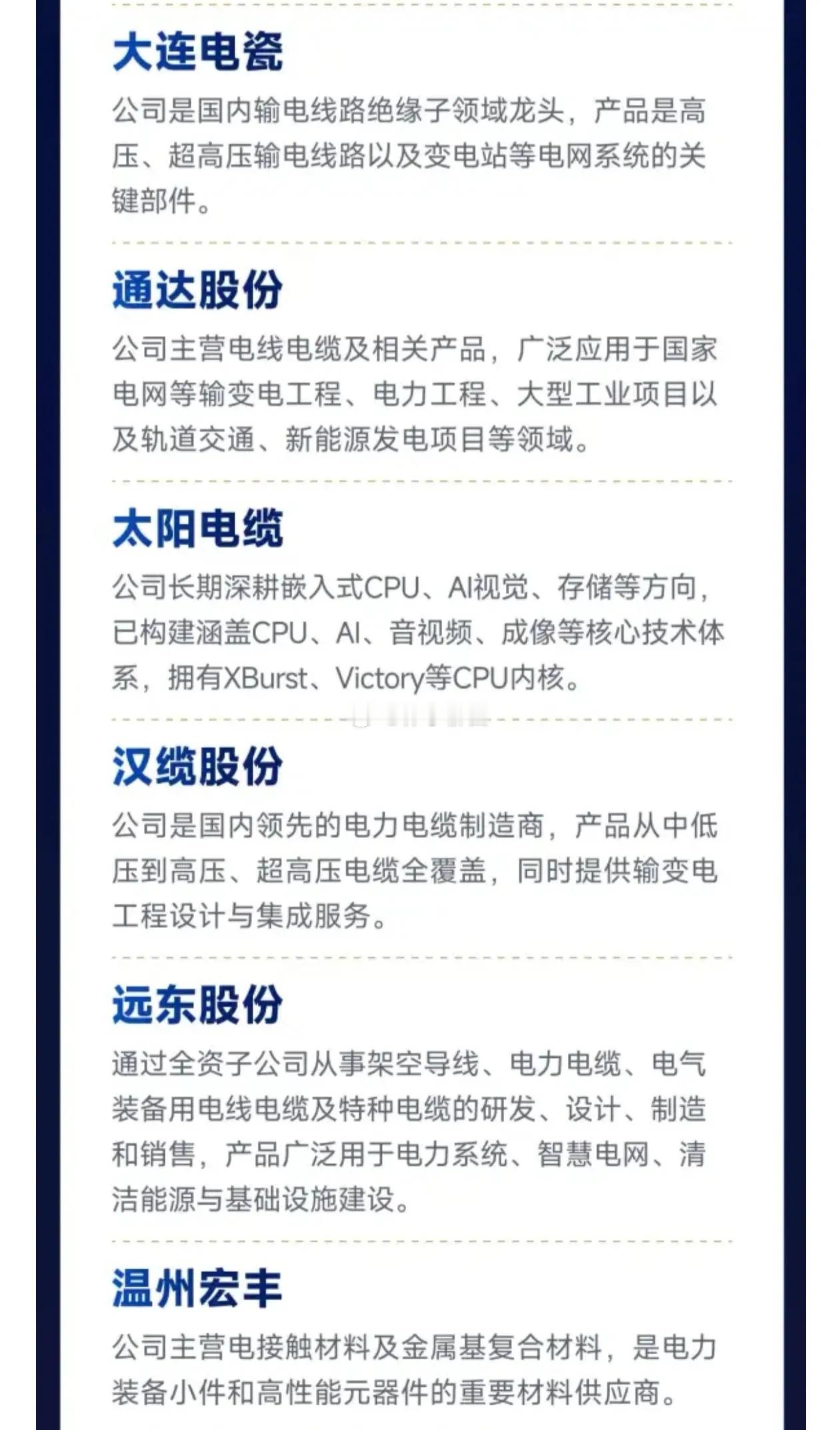 大连电瓷

公司是国内输电线路绝缘子领域龙头，产品是高压、超高压输电线路以及变电站等电网系统的关键部件。

通达股份

公司主营电线电缆及相关产品，广泛应用于国家电网等输变电工程、电力工程、大型工业项目以及轨道交通、新能源发电项目等领域。

太阳电缆

公司长期深耕嵌入式CPU、AI视觉、存储等方向，已构建涵盖CPU、AI、音视频、成像等核心技术体系，拥有XBurst、Victory等CPU内核。

汉缆股份

公司是国内领先的电力电缆制造商，产品从中低压到高压、超高压电缆全覆盖，同时提供输变电工程设计与集成服务。

远东股份

通过全资子公司从事架空导线、电力电缆、电气装备用电线电缆及特种电缆的研发、设计、制造和销售，产品广泛用于电力系统、智慧电网、清洁能源与基础设施建设。

温州宏丰

公司主营电接触材料及金属基复合材料，是电力装备小件和高性能元器件的重要材料供应商。